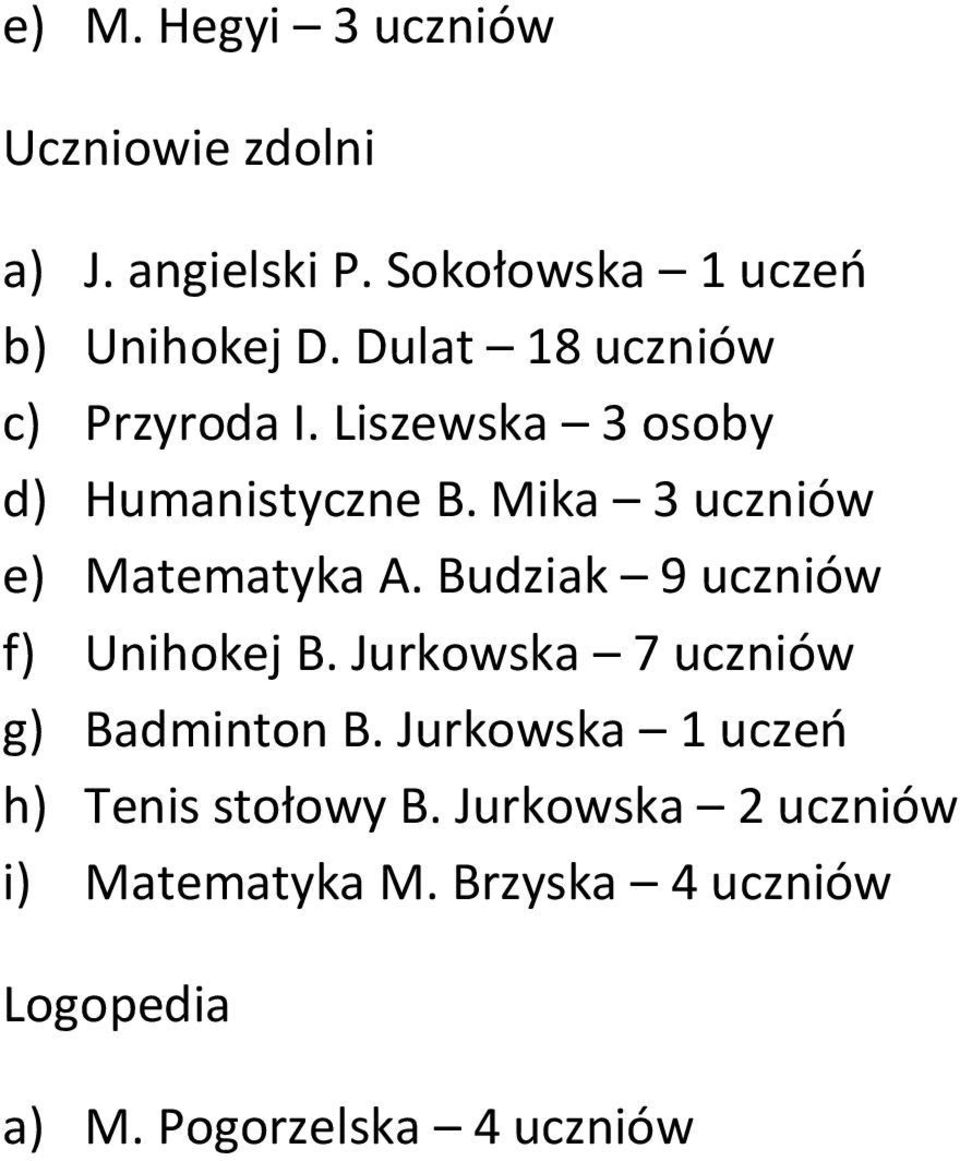 e) M. Hegyi – 3 uczniów

Uczniowie zdolni

a) J. angielski P. Sokołowska – 1 uczeń
b) Unihokej D. Dulat – 18 uczniów
c) Przyroda I. Liszewska – 3 osoby
d) Humanistyczne B. Mika – 3 uczniów
e) Matematyka A. Budziak – 9 uczniów
f) Unihokej B. Jurkowska – 7 uczniów
g) Badminton B. Jurkowska – 1 uczeń
h) Tenis stołowy B. Jurkowska – 2 uczniów
i) Matematyka M. Brzyska – 4 uczniów

Logopedia

a) M. Pogorzelska – 4 uczniów